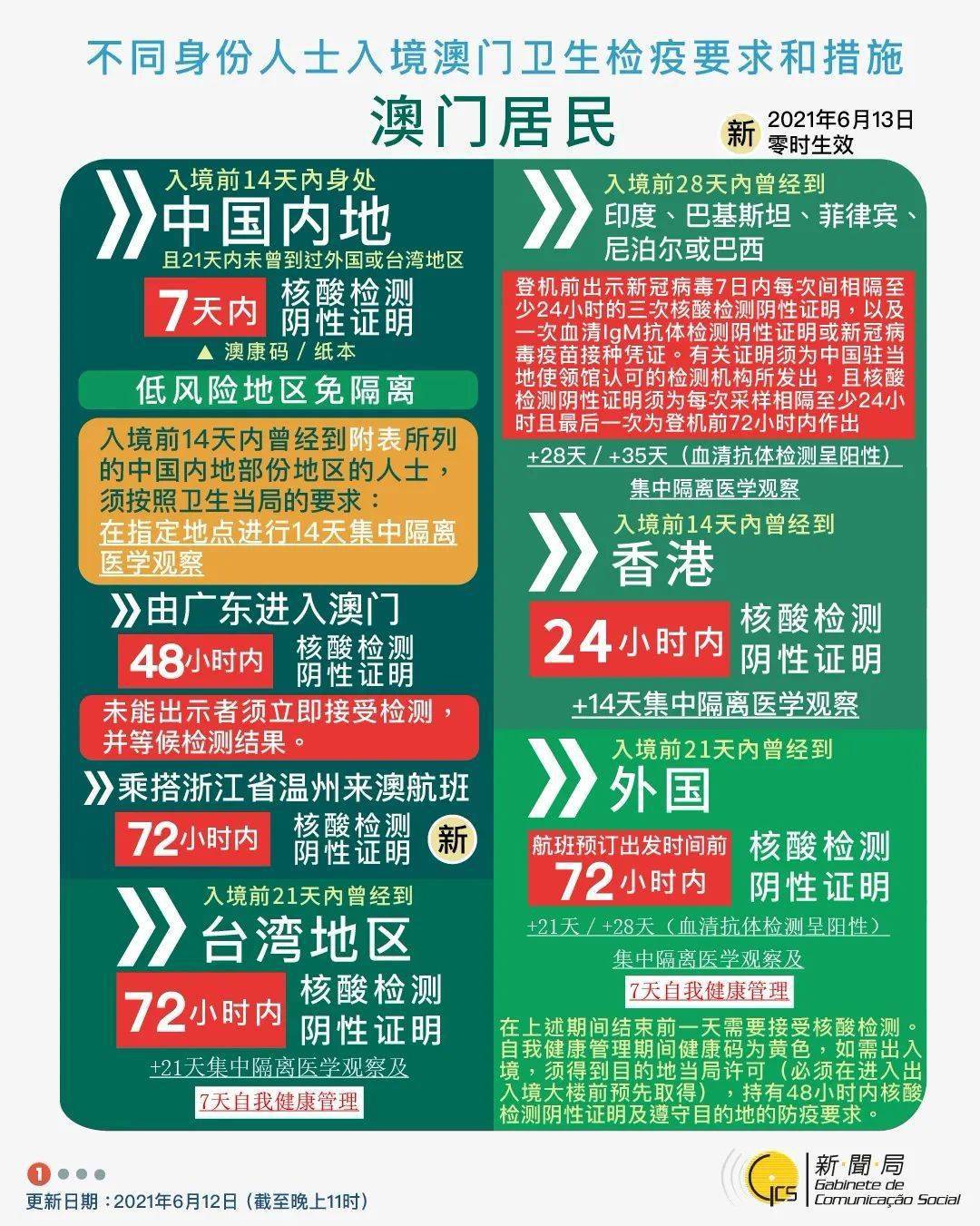 不同身份人士入境澳门卫生检疫要求和措施

澳门居民

新 2021年6月13日 零时生效

入境前14天内身处
中国内地
且21天内未曾到过外国或台湾地区

7天内 核酸检测 阴性证明
▲ 澳康码 / 纸本

低风险地区免隔离

入境前14天内曾经到附表所列的中国内地部份地区的人士，须按照卫生当局的要求：在指定地点进行14天集中隔离医学观察

由广东进入澳门
48小时内 核酸检测 阴性证明

未能出示者须立即接受检测，并等候检测结果。

乘搭浙江省温州来澳航班
72小时内 核酸检测 阴性证明 新

入境前21天内曾经到
台湾地区
72小时内 核酸检测 阴性证明
+21天集中隔离医学观察及
7天自我健康管理

入境前28天内曾经到
印度、巴基斯坦、菲律宾、尼泊尔或巴西

登机前出示新冠病毒7日内每次间相隔至少24小时的三次核酸检测阴性证明，以及一次血清IgM抗体检测阴性证明或新冠病毒疫苗接种凭证。有关证明须为中国驻当地使领馆认可的检测机构所发出，且核酸检测阴性证明须为每次采样相隔至少24小时且最后一次为登机前72小时内作出

+28天 / +35天（血清抗体检测呈阳性）
集中隔离医学观察

入境前14天内曾经到
香港
24小时内 核酸检测 阴性证明
+14天集中隔离医学观察

入境前21天内曾经到
外国
航班预订出发时间前 72小时内 核酸检测 阴性证明
+21天 / +28天（血清抗体检测呈阳性）
集中隔离医学观察及
7天自我健康管理

在上述期间结束前一天需要接受核酸检测。自我健康管理期间健康码为黄色，如需出入境，须得到目的地当局许可（必须在进入出入境大楼前预先取得），持有48小时内核酸检测阴性证明及遵守目的地的防疫要求。

1

更新日期：2021年6月12日（截至晚上11时）

GCS 新聞局 Gabinete de Comunicação Social